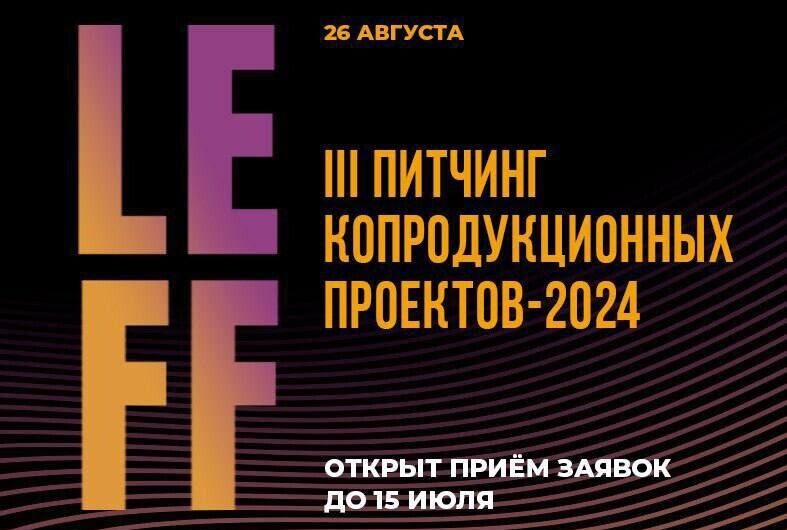 LE
FF

26 АВГУСТА

III ПИТЧИНГ КОПРОДУКЦИОННЫХ ПРОЕКТОВ-2024

ОТКРЫТ ПРИЁМ ЗАЯВОК ДО 15 ИЮЛЯ